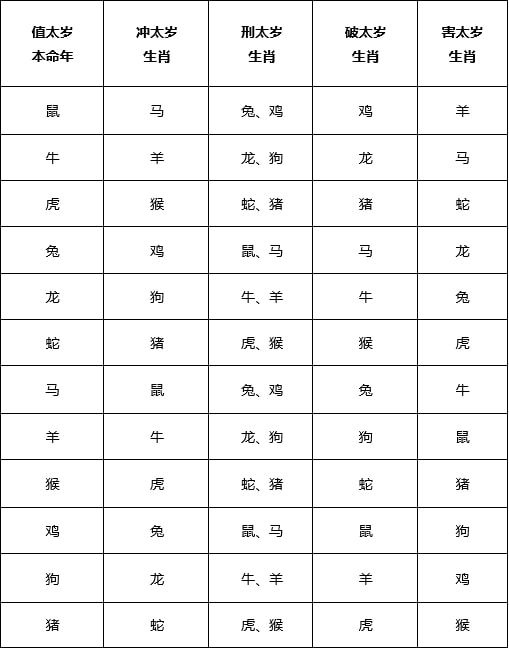 | 值太岁 本命年 | 冲太岁 生肖 | 刑太岁 生肖 | 破太岁 生肖 | 害太岁 生肖 |
|---|---|---|---|---|
| 鼠 | 马 | 兔、鸡 | 鸡 | 羊 |
| 牛 | 羊 | 龙、狗 | 龙 | 马 |
| 虎 | 猴 | 蛇、猪 | 猪 | 蛇 |
| 兔 | 鸡 | 鼠、马 | 马 | 龙 |
| 龙 | 狗 | 牛、羊 | 牛 | 兔 |
| 蛇 | 猪 | 虎、猴 | 猴 | 虎 |
| 马 | 鼠 | 兔、鸡 | 兔 | 牛 |
| 羊 | 牛 | 龙、狗 | 狗 | 鼠 |
| 猴 | 虎 | 蛇、猪 | 蛇 | 猪 |
| 鸡 | 兔 | 鼠、马 | 鼠 | 狗 |
| 狗 | 龙 | 牛、羊 | 羊 | 鸡 |
| 猪 | 蛇 | 虎、猴 | 虎 | 猴 |